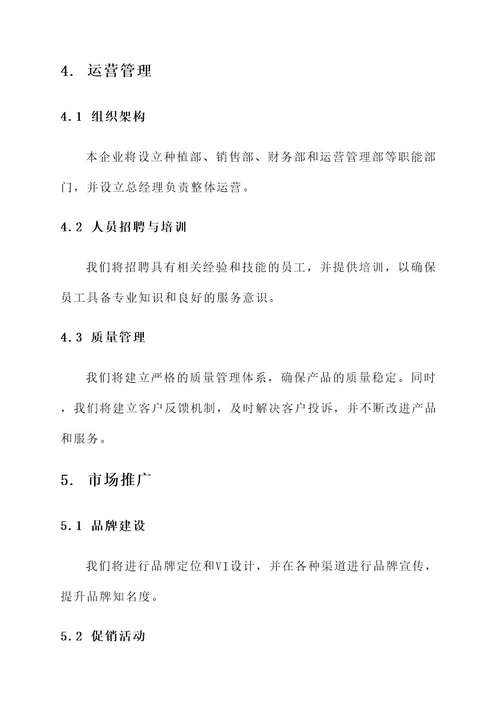 4. 运营管理

4.1 组织架构

本企业将设立种植部、销售部、财务部和运营管理部等职能部门，并设立总经理负责整体运营。

4.2 人员招聘与培训

我们将招聘具有相关经验和技能的员工，并提供培训，以确保员工具备专业知识和良好的服务意识。

4.3 质量管理

我们将建立严格的质量管理体系，确保产品的质量稳定。同时，我们将建立客户反馈机制，及时解决客户投诉，并不断改进产品和服务。

5. 市场推广

5.1 品牌建设

我们将进行品牌定位和VI设计，并在各种渠道进行品牌宣传，提升品牌知名度。

5.2 促销活动